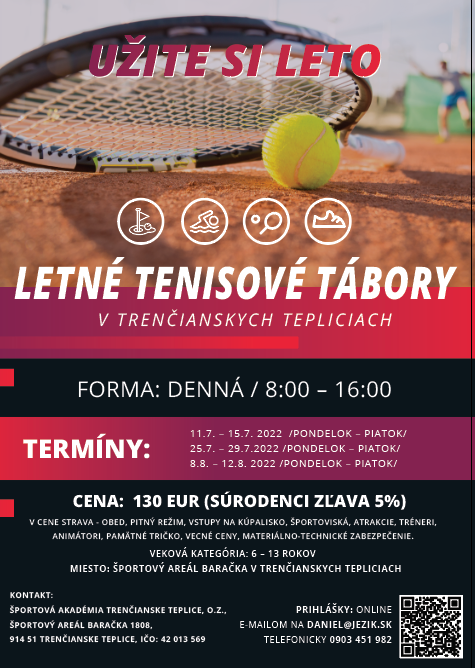 UŽITE SI LETO

LETNÉ TENISOVÉ TÁBORY

V TRENČIANSKYCH TEPLICIACH

FORMA: DENNÁ / 8:00 – 16:00

TERMÍNY:

11.7. – 15.7. 2022 /PONDELOK – PIATOK/
25.7. – 29.7.2022 /PONDELOK – PIATOK/
8.8. – 12.8. 2022 /PONDELOK – PIATOK/

CENA: 130 EUR (SÚRODENCI ZĽAVA 5%)

V CENE STRAVA - OBED, PITNÝ REŽIM, VSTUPY NA KÚPALISKO, ŠPORTOVISKÁ, ATRAKCIE, TRÉNERI, ANIMÁTORI, PAMÄTNÉ TRIČKO, VECNÉ CENY, MATERIÁLNO-TECHNICKÉ ZABEZPEČENIE.

VEKOVÁ KATEGÓRIA: 6 – 13 ROKOV

MIESTO: ŠPORTOVÝ AREÁL BARAČKA V TRENČIANSKYCH TEPLICIACH

KONTAKT:
ŠPORTOVÁ AKADÉMIA TRENČIANSKE TEPLICE, O.Z.,
ŠPORTOVÝ AREÁL BARAČKA 1808,
914 51 TRENČIANSKE TEPLICE, IČO: 42 013 569

PRIHLÁŠKY: ONLINE
E-MAILOM NA DANIEL@JEZIK.SK
TELEFONICKY 0903 451 982